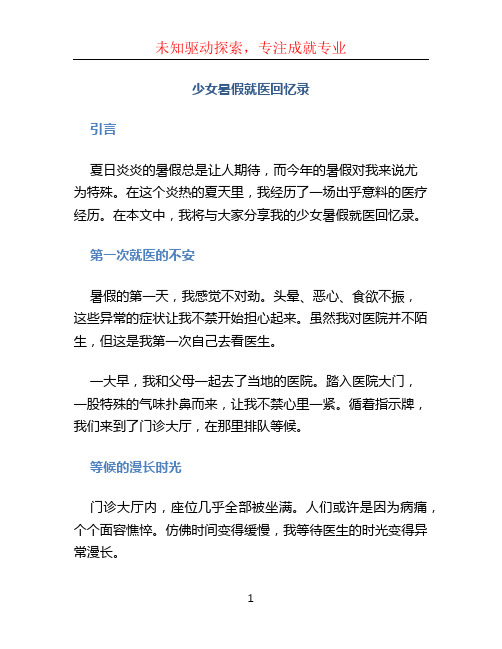 未知驱动探索，专注成就专业

少女暑假就医回忆录

引言

夏日炎炎的暑假总是让人期待，而今年的暑假对我来说尤为特殊。在这个炎热的夏天里，我经历了一场出乎意料的医疗经历。在本文中，我将与大家分享我的少女暑假就医回忆录。

第一次就医的不安

暑假的第一天，我感觉不对劲。头晕、恶心、食欲不振，这些异常的症状让我不禁开始担心起来。虽然我对医院并不陌生，但这是我第一次自己去看医生。

一大早，我和父母一起去了当地的医院。踏入医院大门，一股特殊的气味扑鼻而来，让我不禁心里一紧。循着指示牌，我们来到了门诊大厅，在那里排队等候。

等候的漫长时光

门诊大厅内，座位几乎全部被坐满。人们或许是因为病痛，个个面容憔悴。仿佛时间变得缓慢，我等待医生的时光变得异常漫长。

1